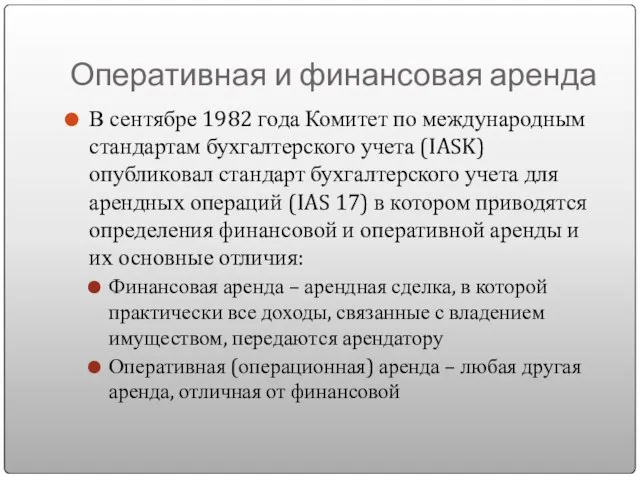 Оперативная и финансовая аренда

В сентябре 1982 года Комитет по международным стандартам бухгалтерского учета (IASK) опубликовал стандарт бухгалтерского учета для арендных операций (IAS 17) в котором приводятся определения финансовой и оперативной аренды и их основные отличия:

Финансовая аренда – арендная сделка, в которой практически все доходы, связанные с владением имуществом, передаются арендатору

Оперативная (операционная) аренда – любая другая аренда, отличная от финансовой